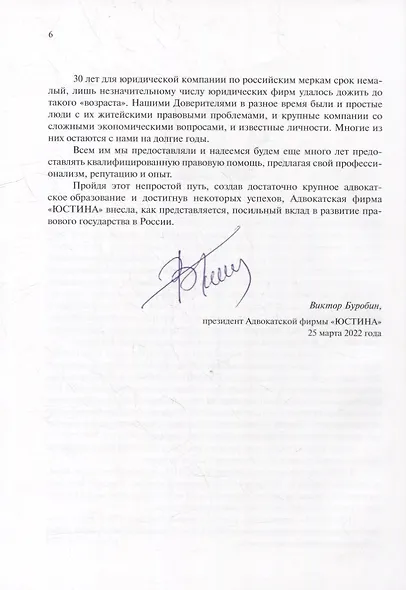 6

30 лет для юридической компании по российским меркам срок немалый, лишь незначительному числу юридических фирм удалось дожить до такого «возраста». Нашими Доверителями в разное время были и простые люди с их житейскими правовыми проблемами, и крупные компании со сложными экономическими вопросами, и известные личности. Многие из них остаются с нами на долгие годы.

Всем им мы предоставляли и надеемся будем еще много лет предоставлять квалифицированную правовую помощь, предлагая свой профессионализм, репутацию и опыт.

Пройдя этот непростой путь, создав достаточно крупное адвокатское образование и достигнув некоторых успехов, Адвокатская фирма «ЮСТИНА» внесла, как представляется, посильный вклад в развитие правового государства в России.

Виктор Буробин,
президент Адвокатской фирмы «ЮСТИНА»
25 марта 2022 года